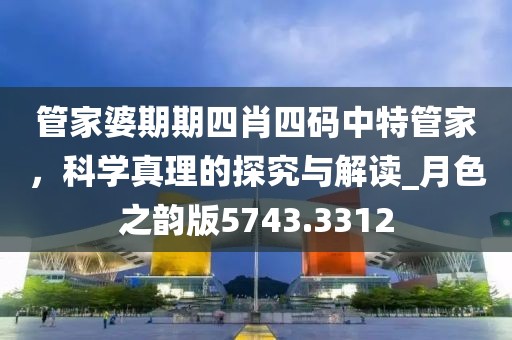 管家婆期期四肖四码中特管家，科学真理的探究与解读_月色之韵版5743.3312